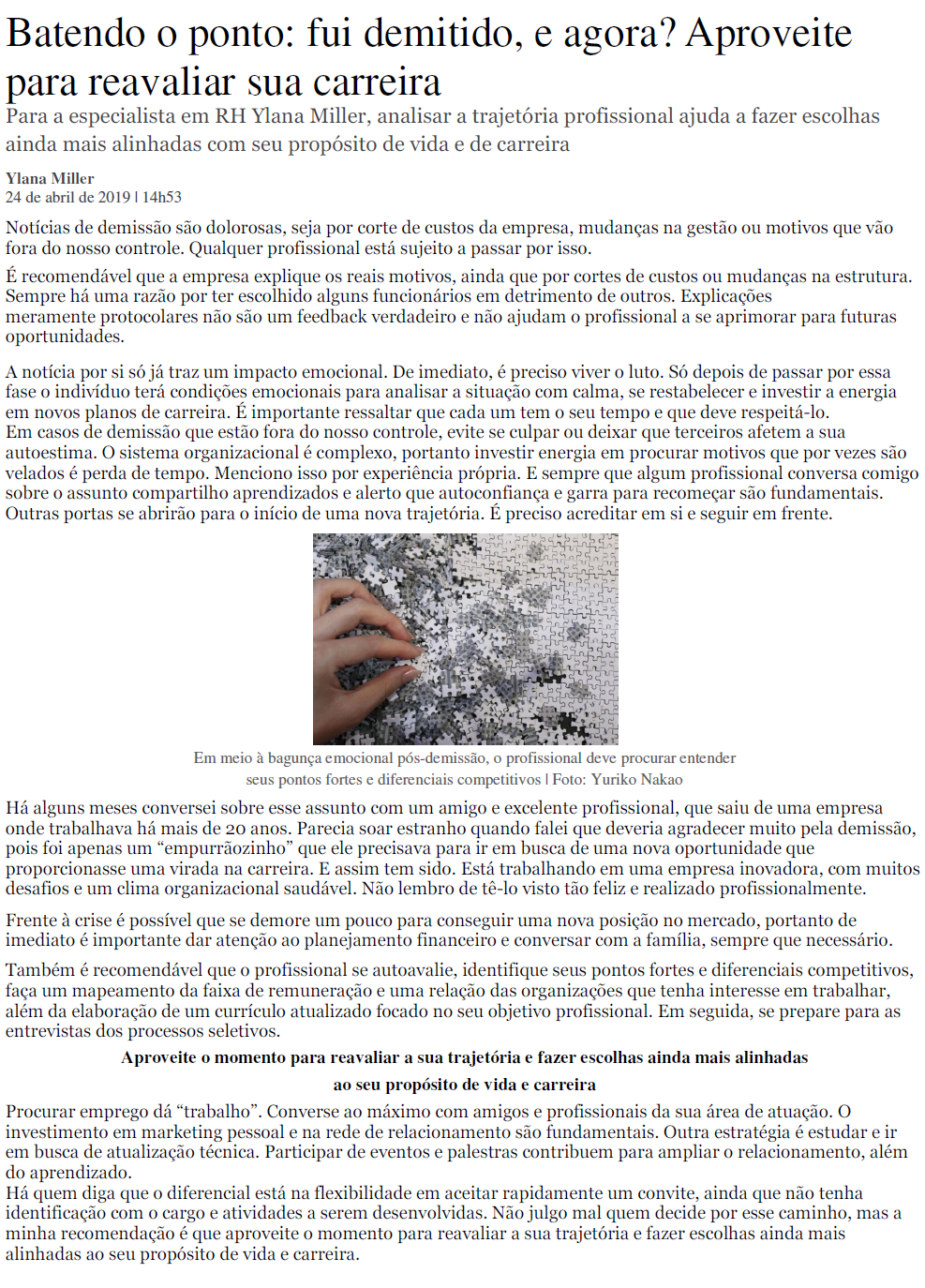 Batendo o ponto: fui demitido, e agora? Aproveite para reavaliar sua carreira

Para a especialista em RH Ylana Miller, analisar a trajetória profissional ajuda a fazer escolhas ainda mais alinhadas com seu propósito de vida e de carreira

Ylana Miller
24 de abril de 2019 | 14h53

Notícias de demissão são dolorosas, seja por corte de custos da empresa, mudanças na gestão ou motivos que vão fora do nosso controle. Qualquer profissional está sujeito a passar por isso.

É recomendável que a empresa explique os reais motivos, ainda que por cortes de custos ou mudanças na estrutura. Sempre há uma razão por ter escolhido alguns funcionários em detrimento de outros. Explicações meramente protocolares não são um feedback verdadeiro e não ajudam o profissional a se aprimorar para futuras oportunidades.

A notícia por si só já traz um impacto emocional. De imediato, é preciso viver o luto. Só depois de passar por essa fase o indivíduo terá condições emocionais para analisar a situação com calma, se restabelecer e investir a energia em novos planos de carreira. É importante ressaltar que cada um tem o seu tempo e que deve respeitá-lo.
Em casos de demissão que estão fora do nosso controle, evite se culpar ou deixar que terceiros afetem a sua autoestima. O sistema organizacional é complexo, portanto investir energia em procurar motivos que por vezes são velados é perda de tempo. Menciono isso por experiência própria. E sempre que algum profissional conversa comigo sobre o assunto compartilho aprendizados e alerto que autoconfiança e garra para recomeçar são fundamentais. Outras portas se abrirão para o início de uma nova trajetória. É preciso acreditar em si e seguir em frente.

Em meio à bagunça emocional pós-demissão, o profissional deve procurar entender seus pontos fortes e diferenciais competitivos | Foto: Yuriko Nakao

Há alguns meses conversei sobre esse assunto com um amigo e excelente profissional, que saiu de uma empresa onde trabalhava há mais de 20 anos. Parecia soar estranho quando falei que deveria agradecer muito pela demissão, pois foi apenas um “empurrãozinho” que ele precisava para ir em busca de uma nova oportunidade que proporcionasse uma virada na carreira. E assim tem sido. Está trabalhando em uma empresa inovadora, com muitos desafios e um clima organizacional saudável. Não lembro de tê-lo visto tão feliz e realizado profissionalmente.

Frente à crise é possível que se demore um pouco para conseguir uma nova posição no mercado, portanto de imediato é importante dar atenção ao planejamento financeiro e conversar com a família, sempre que necessário.

Também é recomendável que o profissional se autoavalie, identifique seus pontos fortes e diferenciais competitivos, faça um mapeamento da faixa de remuneração e uma relação das organizações que tenha interesse em trabalhar, além da elaboração de um currículo atualizado focado no seu objetivo profissional. Em seguida, se prepare para as entrevistas dos processos seletivos.

Aproveite o momento para reavaliar a sua trajetória e fazer escolhas ainda mais alinhadas ao seu propósito de vida e carreira

Procurar emprego dá “trabalho”. Converse ao máximo com amigos e profissionais da sua área de atuação. O investimento em marketing pessoal e na rede de relacionamento são fundamentais. Outra estratégia é estudar e ir em busca de atualização técnica. Participar de eventos e palestras contribuem para ampliar o relacionamento, além do aprendizado.
Há quem diga que o diferencial está na flexibilidade em aceitar rapidamente um convite, ainda que não tenha identificação com o cargo e atividades a serem desenvolvidas. Não julgo mal quem decide por esse caminho, mas a minha recomendação é que aproveite o momento para reavaliar a sua trajetória e fazer escolhas ainda mais alinhadas ao seu propósito de vida e carreira.